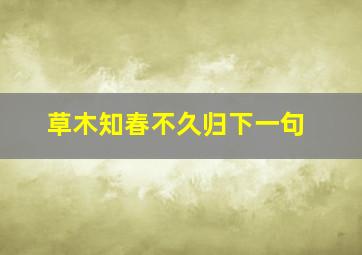 草木知春不久归下一句